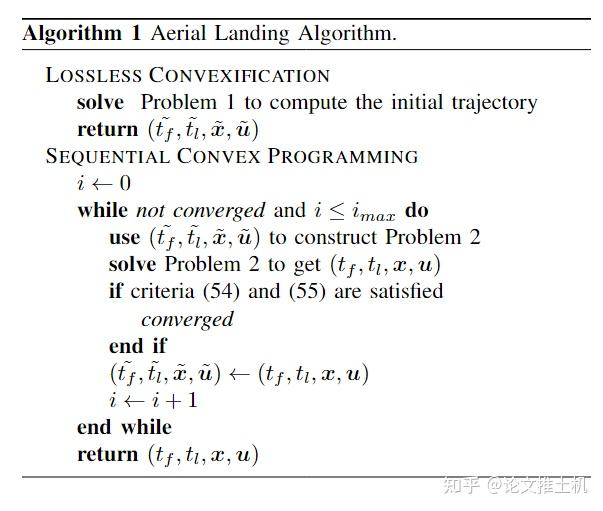 **Algorithm 1** Aerial Landing Algorithm.

LOSSLESS CONVEXIFICATION
**solve** Problem 1 to compute the initial trajectory
**return** $(\tilde{t_f}, \tilde{t_l}, \tilde{\boldsymbol{x}}, \tilde{\boldsymbol{u}})$
SEQUENTIAL CONVEX PROGRAMMING
$i \leftarrow 0$
**while** *not converged* and $i \leq i_{max}$ **do**
**use** $(\tilde{t_f}, \tilde{t_l}, \tilde{\boldsymbol{x}}, \tilde{\boldsymbol{u}})$ to construct Problem 2
**solve** Problem 2 to get $(t_f, t_l, \boldsymbol{x}, \boldsymbol{u})$
**if** criteria (54) and (55) are satisfied
*converged*
**end if**
$(\tilde{t_f}, \tilde{t_l}, \tilde{\boldsymbol{x}}, \tilde{\boldsymbol{u}}) \leftarrow (t_f, t_l, \boldsymbol{x}, \boldsymbol{u})$
$i \leftarrow i + 1$
**end while**
**return** $(t_f, t_l, \boldsymbol{x}, \boldsymbol{u})$

知乎 @论文推土机